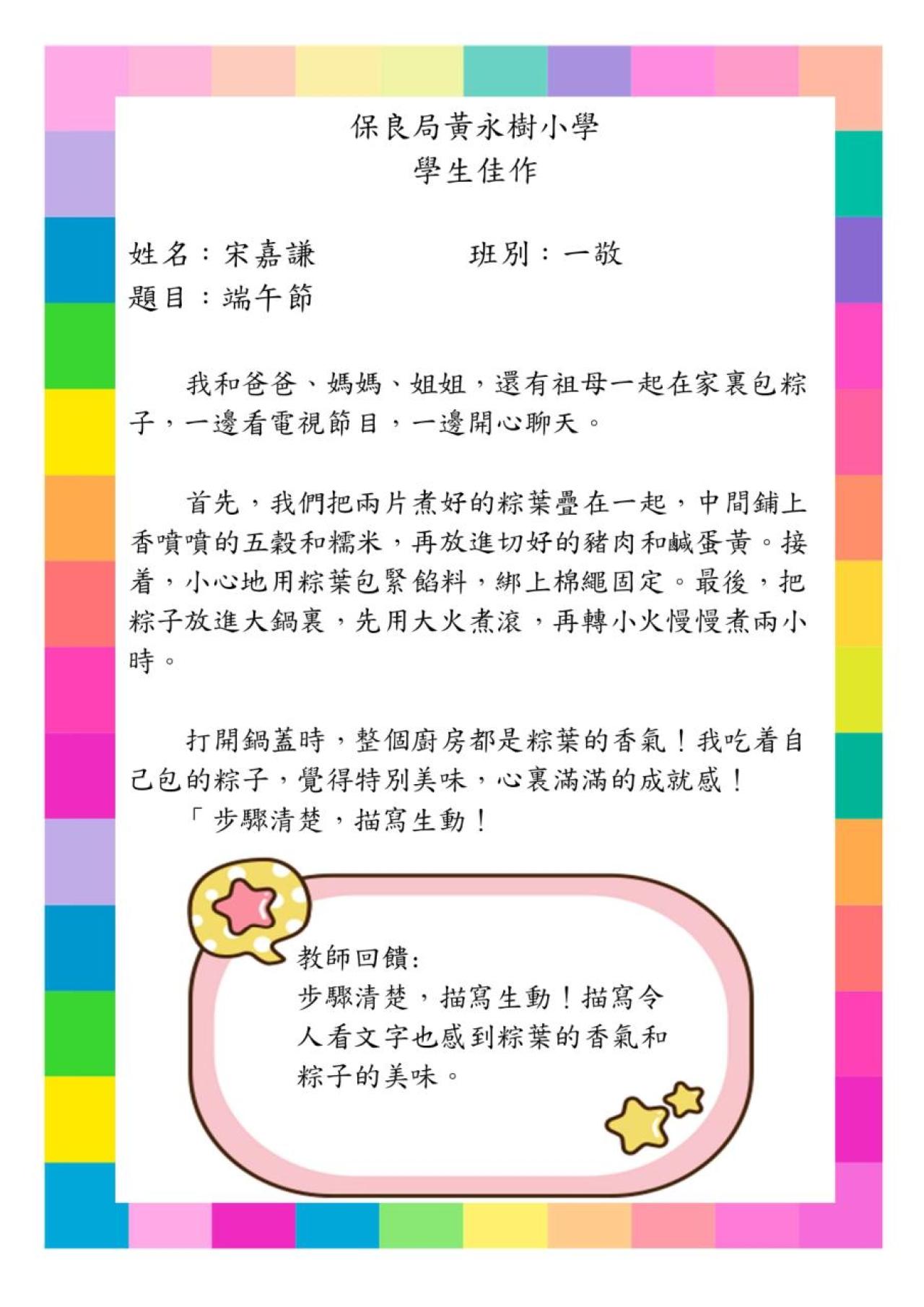 保良局黃永樹小學
學生佳作

姓名：宋嘉謙 班別：一敬
題目：端午節

我和爸爸、媽媽、姐姐，還有祖母一起在家裏包粽子，一邊看電視節目，一邊開心聊天。

首先，我們把兩片煮好的粽葉疊在一起，中間鋪上香噴噴的五穀和糯米，再放進切好的豬肉和鹹蛋黃。接着，小心地用粽葉包緊餡料，綁上棉繩固定。最後，把粽子放進大鍋裏，先用大火煮滾，再轉小火慢慢煮兩小時。

打開鍋蓋時，整個廚房都是粽葉的香氣！我吃着自己包的粽子，覺得特別美味，心裏滿滿的成就感！

「步驟清楚，描寫生動！

教師回饋:
步驟清楚，描寫生動！描寫令人看文字也感到粽葉的香氣和粽子的美味。